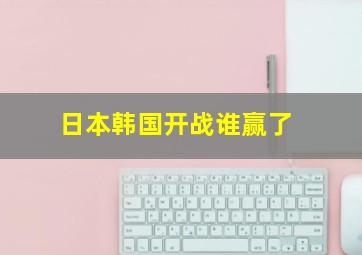 日本韩国开战谁赢了